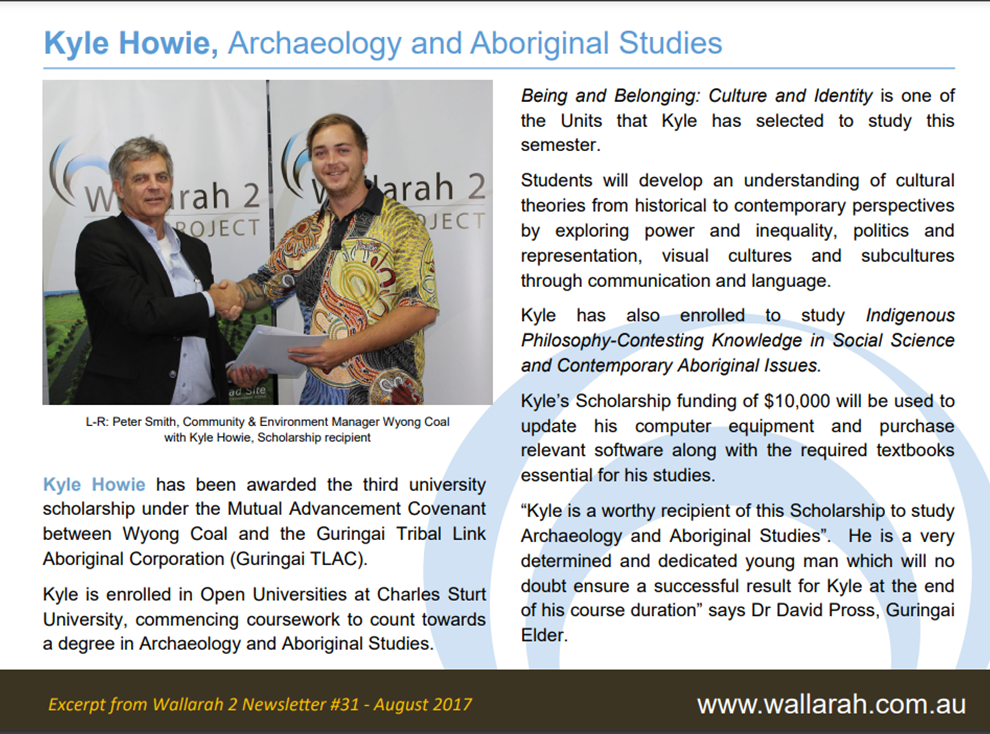 Kyle Howie, Archaeology and Aboriginal Studies

Wallarah 2 PROJECT

Wallarah 2 PROJECT

L-R: Peter Smith, Community & Environment Manager Wyong Coal with Kyle Howie, Scholarship recipient

Kyle Howie has been awarded the third university scholarship under the Mutual Advancement Covenant between Wyong Coal and the Guringai Tribal Link Aboriginal Corporation (Guringai TLAC).

Kyle is enrolled in Open Universities at Charles Sturt University, commencing coursework to count towards a degree in Archaeology and Aboriginal Studies.

Being and Belonging: Culture and Identity is one of the Units that Kyle has selected to study this semester.

Students will develop an understanding of cultural theories from historical to contemporary perspectives by exploring power and inequality, politics and representation, visual cultures and subcultures through communication and language.

Kyle has also enrolled to study Indigenous Philosophy-Contesting Knowledge in Social Science and Contemporary Aboriginal Issues.

Kyle's Scholarship funding of $10,000 will be used to update his computer equipment and purchase relevant software along with the required textbooks essential for his studies.

"Kyle is a worthy recipient of this Scholarship to study Archaeology and Aboriginal Studies". He is a very determined and dedicated young man which will no doubt ensure a successful result for Kyle at the end of his course duration" says Dr David Pross, Guringai Elder.

Excerpt from Wallarah 2 Newsletter #31 - August 2017

www.wallarah.com.au